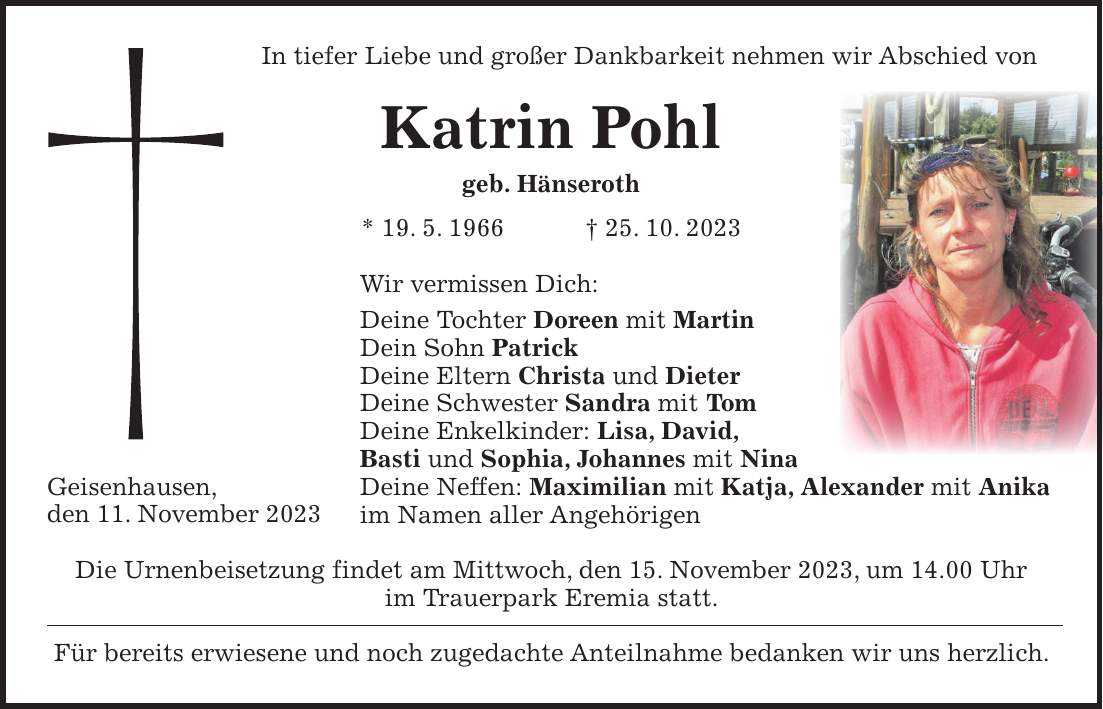 In tiefer Liebe und großer Dankbarkeit nehmen wir Abschied von

Katrin Pohl

geb. Hänseroth

* 19. 5. 1966 † 25. 10. 2023

Wir vermissen Dich:

Deine Tochter Doreen mit Martin
Dein Sohn Patrick
Deine Eltern Christa und Dieter
Deine Schwester Sandra mit Tom
Deine Enkelkinder: Lisa, David, Basti und Sophia, Johannes mit Nina
Deine Neffen: Maximilian mit Katja, Alexander mit Anika
im Namen aller Angehörigen

Geisenhausen, den 11. November 2023

Die Urnenbeisetzung findet am Mittwoch, den 15. November 2023, um 14.00 Uhr im Trauerpark Eremia statt.

Für bereits erwiesene und noch zugedachte Anteilnahme bedanken wir uns herzlich.